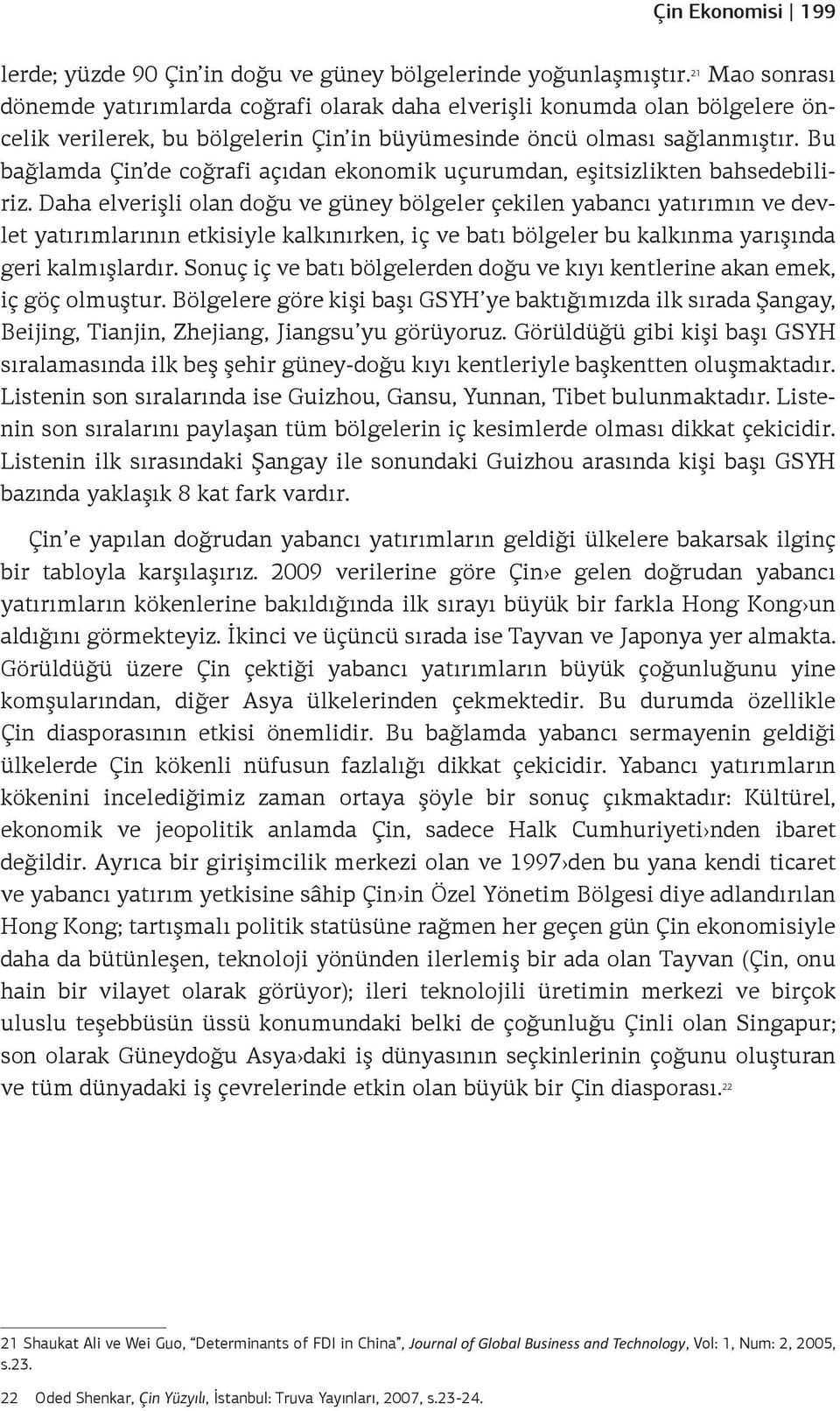 Çin Ekonomisi | 199

lerde; yüzde 90 Çin'in doğu ve güney bölgelerinde yoğunlaşmıştır.$^{21}$ Mao sonrası dönemde yatırımlarda coğrafi olarak daha elverişli konumda olan bölgelere öncelik verilerek, bu bölgelerin Çin'in büyümesinde öncü olması sağlanmıştır. Bu bağlamda Çin'de coğrafi açıdan ekonomik uçurumdan, eşitsizlikten bahsedebiliriz. Daha elverişli olan doğu ve güney bölgeler çekilen yabancı yatırımın ve devlet yatırımlarının etkisiyle kalkınırken, iç ve batı bölgeler bu kalkınma yarışında geri kalmışlardır. Sonuç iç ve batı bölgelerden doğu ve kıyı kentlerine akan emek, iç göç olmuştur. Bölgelere göre kişi başı GSYH'ye baktığımızda ilk sırada Şangay, Beijing, Tianjin, Zhejiang, Jiangsu'yu görüyoruz. Görüldüğü gibi kişi başı GSYH sıralamasında ilk beş şehir güney-doğu kıyı kentleriyle başkentten oluşmaktadır. Listenin son sıralarında ise Guizhou, Gansu, Yunnan, Tibet bulunmaktadır. Listenin son sıralarını paylaşan tüm bölgelerin iç kesimlerde olması dikkat çekicidir. Listenin ilk sırasındaki Şangay ile sonundaki Guizhou arasında kişi başı GSYH bazında yaklaşık 8 kat fark vardır.

Çin'e yapılan doğrudan yabancı yatırımların geldiği ülkelere bakarsak ilginç bir tabloyla karşılaşırız. 2009 verilerine göre Çin›e gelen doğrudan yabancı yatırımların kökenlerine bakıldığında ilk sırayı büyük bir farkla Hong Kong›un aldığını görmekteyiz. İkinci ve üçüncü sırada ise Tayvan ve Japonya yer almakta. Görüldüğü üzere Çin çektiği yabancı yatırımların büyük çoğunluğunu yine komşularından, diğer Asya ülkelerinden çekmektedir. Bu durumda özellikle Çin diasporasının etkisi önemlidir. Bu bağlamda yabancı sermayenin geldiği ülkelerde Çin kökenli nüfusun fazlalığı dikkat çekicidir. Yabancı yatırımların kökenini incelediğimiz zaman ortaya şöyle bir sonuç çıkmaktadır: Kültürel, ekonomik ve jeopolitik anlamda Çin, sadece Halk Cumhuriyeti›nden ibaret değildir. Ayrıca bir girişimcilik merkezi olan ve 1997›den bu yana kendi ticaret ve yabancı yatırım yetkisine sâhip Çin›in Özel Yönetim Bölgesi diye adlandırılan Hong Kong; tartışmalı politik statüsüne rağmen her geçen gün Çin ekonomisiyle daha da bütünleşen, teknoloji yönünden ilerlemiş bir ada olan Tayvan (Çin, onu hain bir vilayet olarak görüyor); ileri teknolojili üretimin merkezi ve birçok uluslu teşebbüsün üssü konumundaki belki de çoğunluğu Çinli olan Singapur; son olarak Güneydoğu Asya›daki iş dünyasının seçkinlerinin çoğunu oluşturan ve tüm dünyadaki iş çevrelerinde etkin olan büyük bir Çin diasporası.$^{22}$

21 Shaukat Ali ve Wei Guo, "Determinants of FDI in China", Journal of Global Business and Technology, Vol: 1, Num: 2, 2005, s.23.

22 Oded Shenkar, Çin Yüzyılı, İstanbul: Truva Yayınları, 2007, s.23-24.